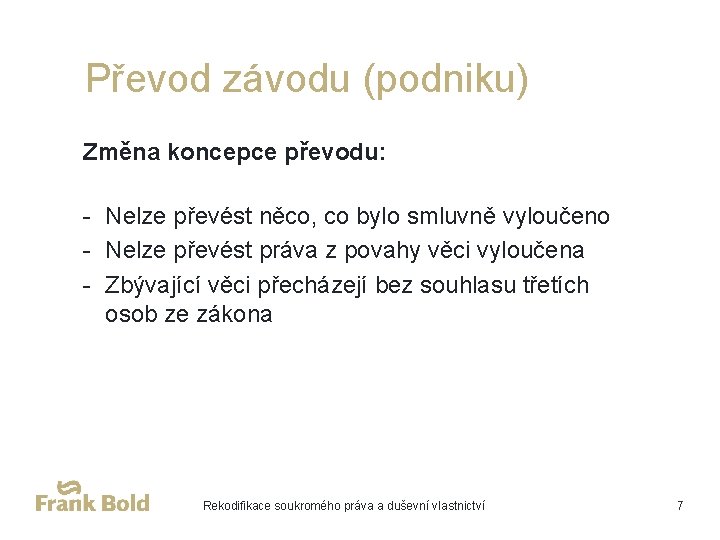 Převod závodu (podniku)

Změna koncepce převodu:

- Nelze převést něco, co bylo smluvně vyloučeno
- Nelze převést práva z povahy věci vyloučena
- Zbývající věci přecházejí bez souhlasu třetích osob ze zákona

Frank Bold

Rekodifikace soukromého práva a duševní vlastnictví

7